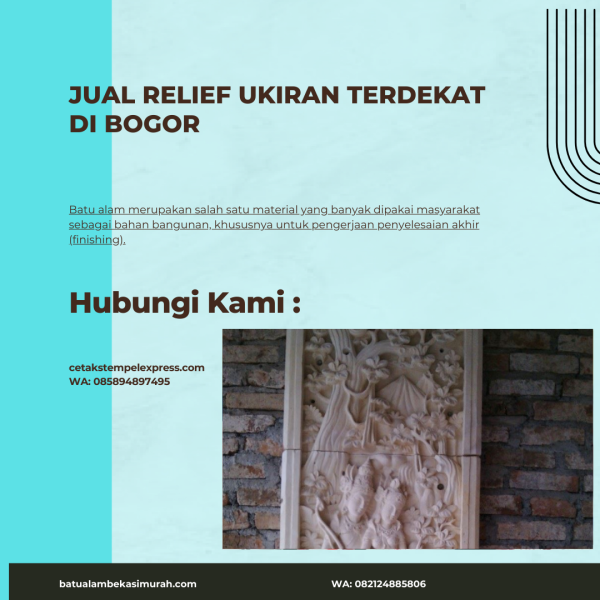 JUAL RELIEF UKIRAN TERDEKAT DI BOGOR

Batu alam merupakan salah satu material yang banyak dipakai masyarakat sebagai bahan bangunan, khususnya untuk pengerjaan penyelesaian akhir (finishing).

Hubungi Kami :

cetakstempelexpress.com
WA: 085894897495

batualambekasimurah.com

WA: 082124885806